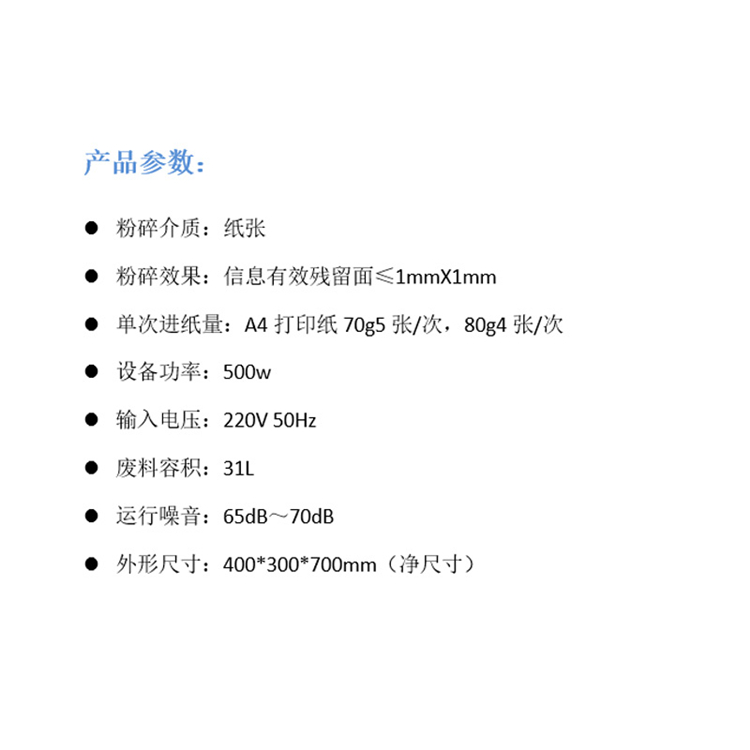 产品参数：

● 粉碎介质：纸张

● 粉碎效果：信息有效残留面≤1mmX1mm

● 单次进纸量：A4 打印纸 70g5 张/次，80g4 张/次

● 设备功率：500w

● 输入电压：220V 50Hz

● 废料容积：31L

● 运行噪音：65dB～70dB

● 外形尺寸：400*300*700mm（净尺寸）